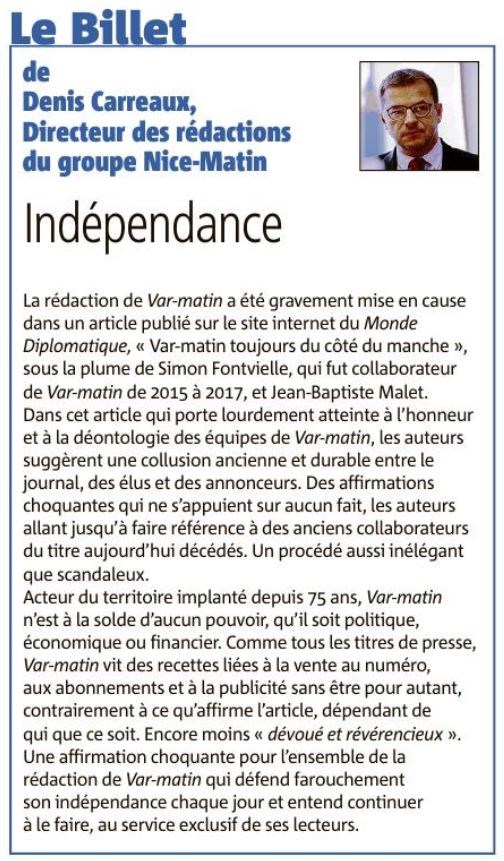 Le Billet

de
Denis Carreaux,
Directeur des rédactions
du groupe Nice-Matin

Indépendance

La rédaction de Var-matin a été gravement mise en cause dans un article publié sur le site internet du Monde Diplomatique, « Var-matin toujours du côté du manche », sous la plume de Simon Fontvielle, qui fut collaborateur de Var-matin de 2015 à 2017, et Jean-Baptiste Malet.
Dans cet article qui porte lourdement atteinte à l'honneur et à la déontologie des équipes de Var-matin, les auteurs suggèrent une collusion ancienne et durable entre le journal, des élus et des annonceurs. Des affirmations choquantes qui ne s'appuient sur aucun fait, les auteurs allant jusqu'à faire référence à des anciens collaborateurs du titre aujourd'hui décédés. Un procédé aussi inélégant que scandaleux.
Acteur du territoire implanté depuis 75 ans, Var-matin n'est à la solde d'aucun pouvoir, qu'il soit politique, économique ou financier. Comme tous les titres de presse, Var-matin vit des recettes liées à la vente au numéro, aux abonnements et à la publicité sans être pour autant, contrairement à ce qu'affirme l'article, dépendant de qui que ce soit. Encore moins « dévoué et révérencieux ».
Une affirmation choquante pour l'ensemble de la rédaction de Var-matin qui défend farouchement son indépendance chaque jour et entend continuer à le faire, au service exclusif de ses lecteurs.